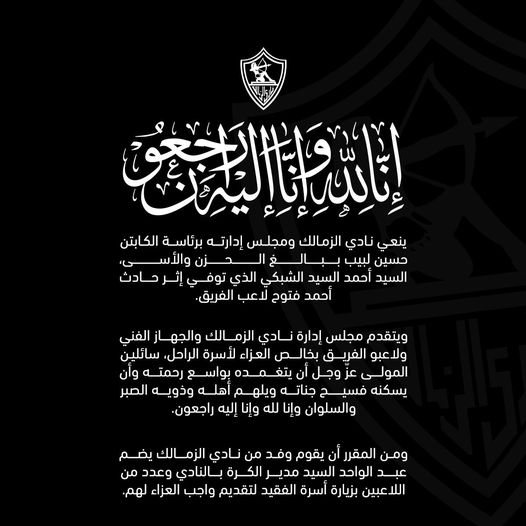 إنا لله وإنا إليه راجعون

ينعي نادي الزمالك ومجلس إدارته برئاسة الكابتن حسين لبيب ببالغ الحزن والأسى، السيد أحمد السيد الشبكي الذي توفي إثر حادث أحمد فتوح لاعب الفريق.

ويتقدم مجلس إدارة نادي الزمالك والجهاز الفني ولاعبو الفريق بخالص العزاء لأسرة الراحل، سائلين المولى عزّ وجل أن يتغمده بواسع رحمته وأن يسكنه فسيح جناته ويلهم أهله وذويه الصبر والسلوان وإنا لله وإنا إليه راجعون.

ومن المقرر أن يقوم وفد من نادي الزمالك يضم عبد الواحد السيد مدير الكرة بالنادي وعدد من اللاعبين بزيارة أسرة الفقيد لتقديم واجب العزاء لهم.